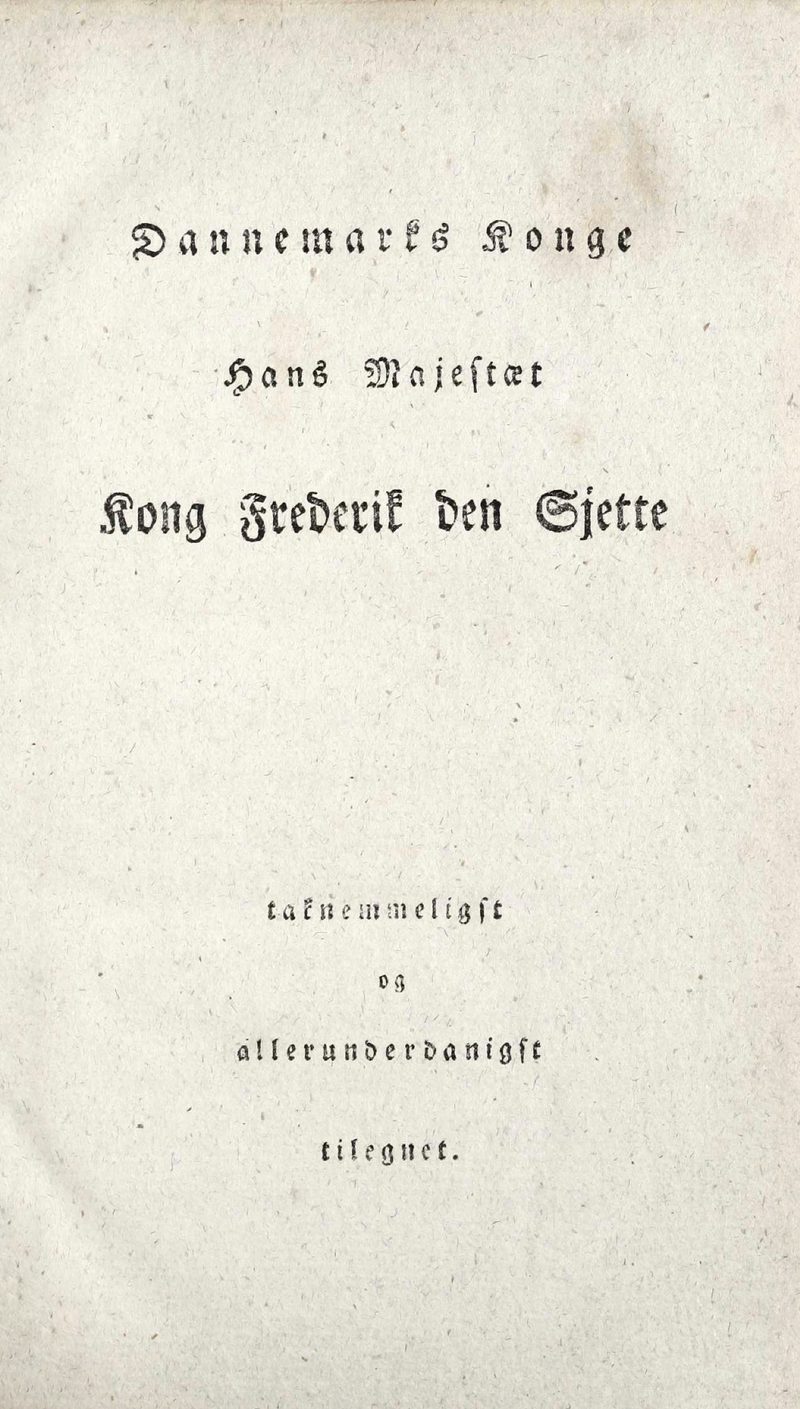 Dannemarks Konge

Hans Majestæt

Kong Frederik den Sjette

taknemmeligst

og

allerunderdanigst

tilegnet.